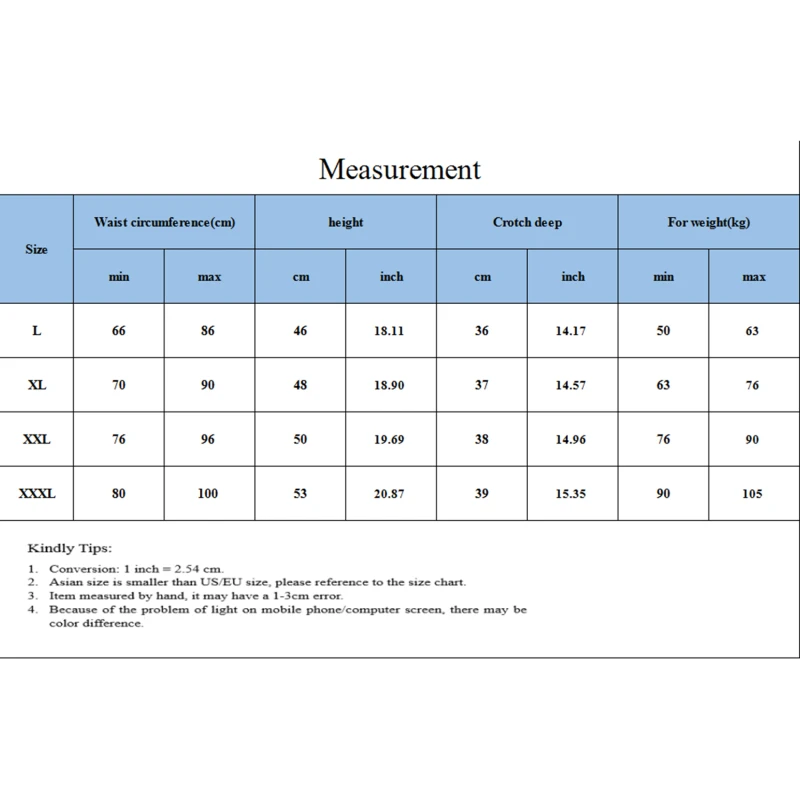 Measurement

| Size | Waist circumference(cm) | | height | | Crotch deep | | For weight(kg) | |
|---|---|---|---|---|---|---|---|---|
| | min | max | cm | inch | cm | inch | min | max |
| L | 66 | 86 | 46 | 18.11 | 36 | 14.17 | 50 | 63 |
| XL | 70 | 90 | 48 | 18.90 | 37 | 14.57 | 63 | 76 |
| XXL | 76 | 96 | 50 | 19.69 | 38 | 14.96 | 76 | 90 |
| XXXL | 80 | 100 | 53 | 20.87 | 39 | 15.35 | 90 | 105 |

Kindly Tips:

1. Conversion: 1 inch = 2.54 cm.
2. Asian size is smaller than US/EU size, please reference to the size chart.
3. Item measured by hand, it may have a 1-3cm error.
4. Because of the problem of light on mobile phone/computer screen, there may be color difference.